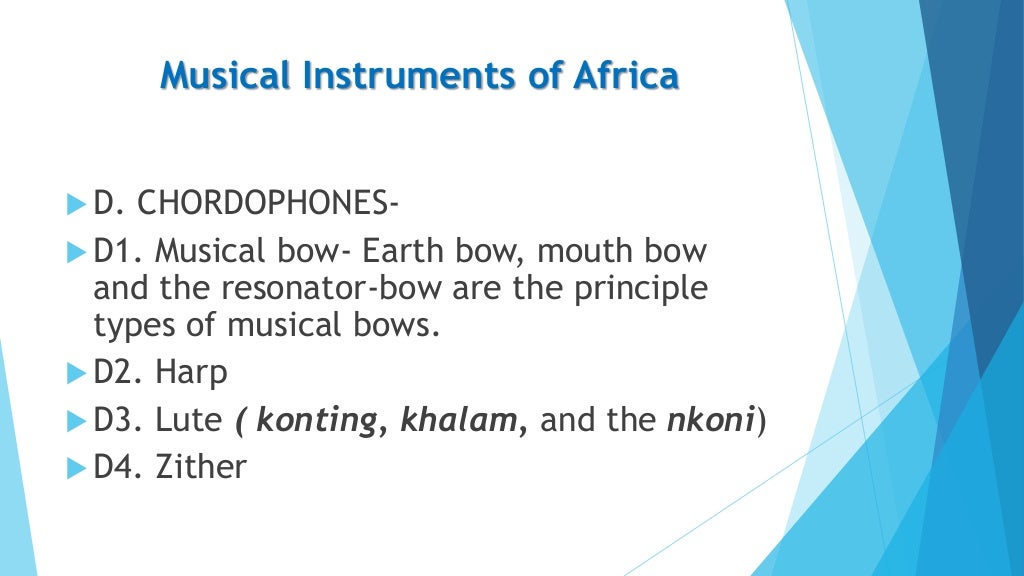 Musical Instruments of Africa

▶ D. CHORDOPHONES-

▶ D1. Musical bow- Earth bow, mouth bow and the resonator-bow are the principle types of musical bows.

▶ D2. Harp

▶ D3. Lute ( konting, khalam, and the nkoni)

▶ D4. Zither